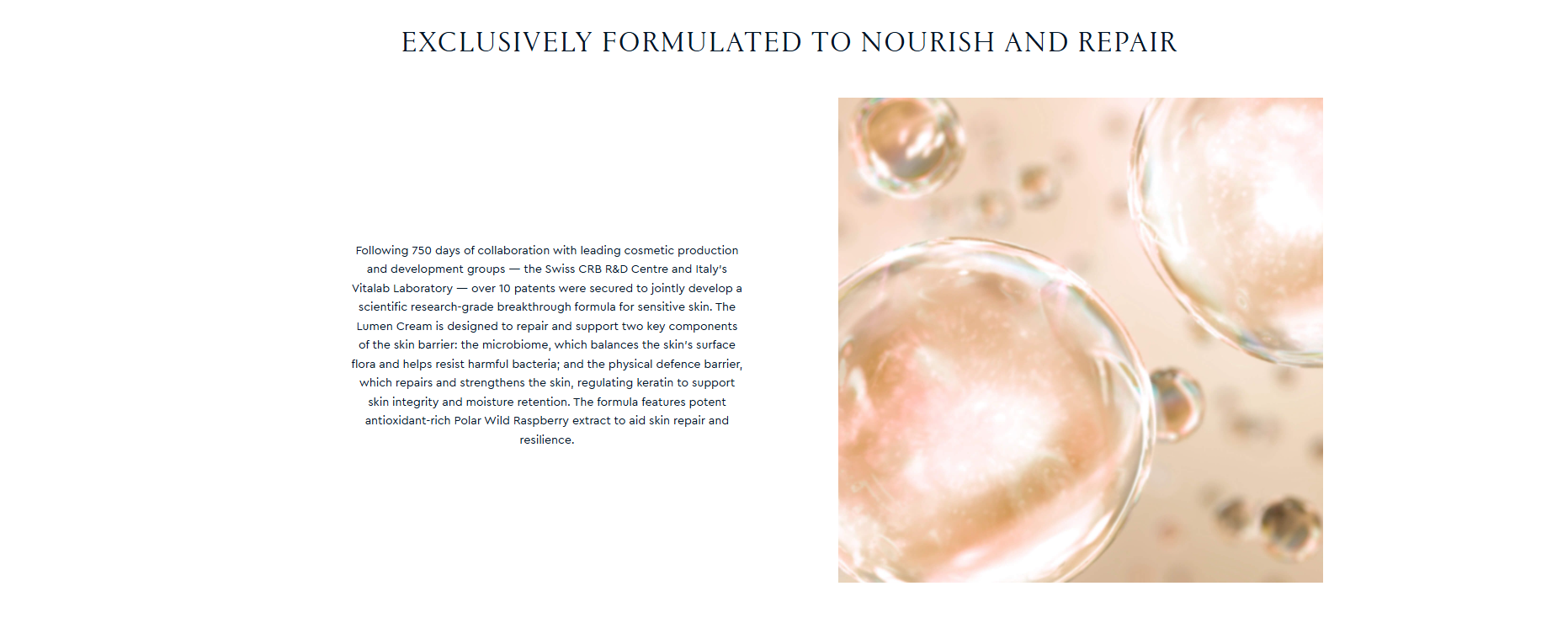 EXCLUSIVELY FORMULATED TO NOURISH AND REPAIR

Following 750 days of collaboration with leading cosmetic production and development groups — the Swiss CRB R&D Centre and Italy's Vitalab Laboratory — over 10 patents were secured to jointly develop a scientific research-grade breakthrough formula for sensitive skin. The Lumen Cream is designed to repair and support two key components of the skin barrier: the microbiome, which balances the skin's surface flora and helps resist harmful bacteria; and the physical defence barrier, which repairs and strengthens the skin, regulating keratin to support skin integrity and moisture retention. The formula features potent antioxidant-rich Polar Wild Raspberry extract to aid skin repair and resilience.